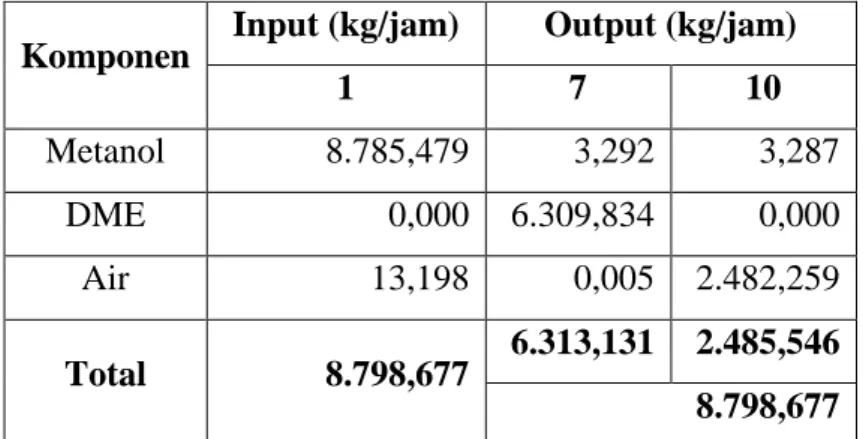 | Komponen | Input (kg/jam) | Output (kg/jam) | |
|---|---|---|---|
| | 1 | 7 | 10 |
| Metanol | 8.785,479 | 3,292 | 3,287 |
| DME | 0,000 | 6.309,834 | 0,000 |
| Air | 13,198 | 0,005 | 2.482,259 |
| Total | 8.798,677 | 6.313,131 | 2.485,546 |
| | | 8.798,677 | |